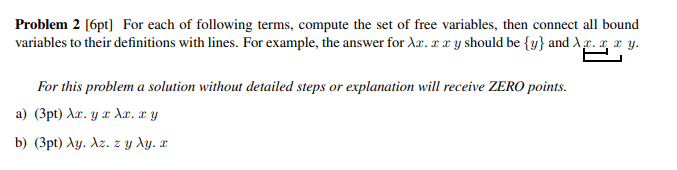 **Problem 2** [6pt] For each of following terms, compute the set of free variables, then connect all bound variables to their definitions with lines. For example, the answer for $\lambda x.\ x\ x\ y$ should be $\{y\}$ and $\lambda x.\ x\ x\ y$.

*For this problem a solution without detailed steps or explanation will receive ZERO points.*

a) (3pt) $\lambda x.\ y\ x\ \lambda x.\ x\ y$

b) (3pt) $\lambda y.\ \lambda z.\ z\ y\ \lambda y.\ x$